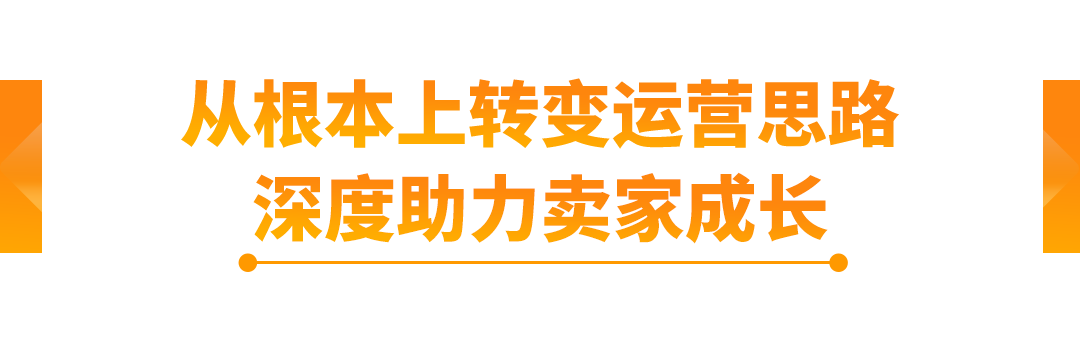 从根本上转变运营思路
深度助力卖家成长